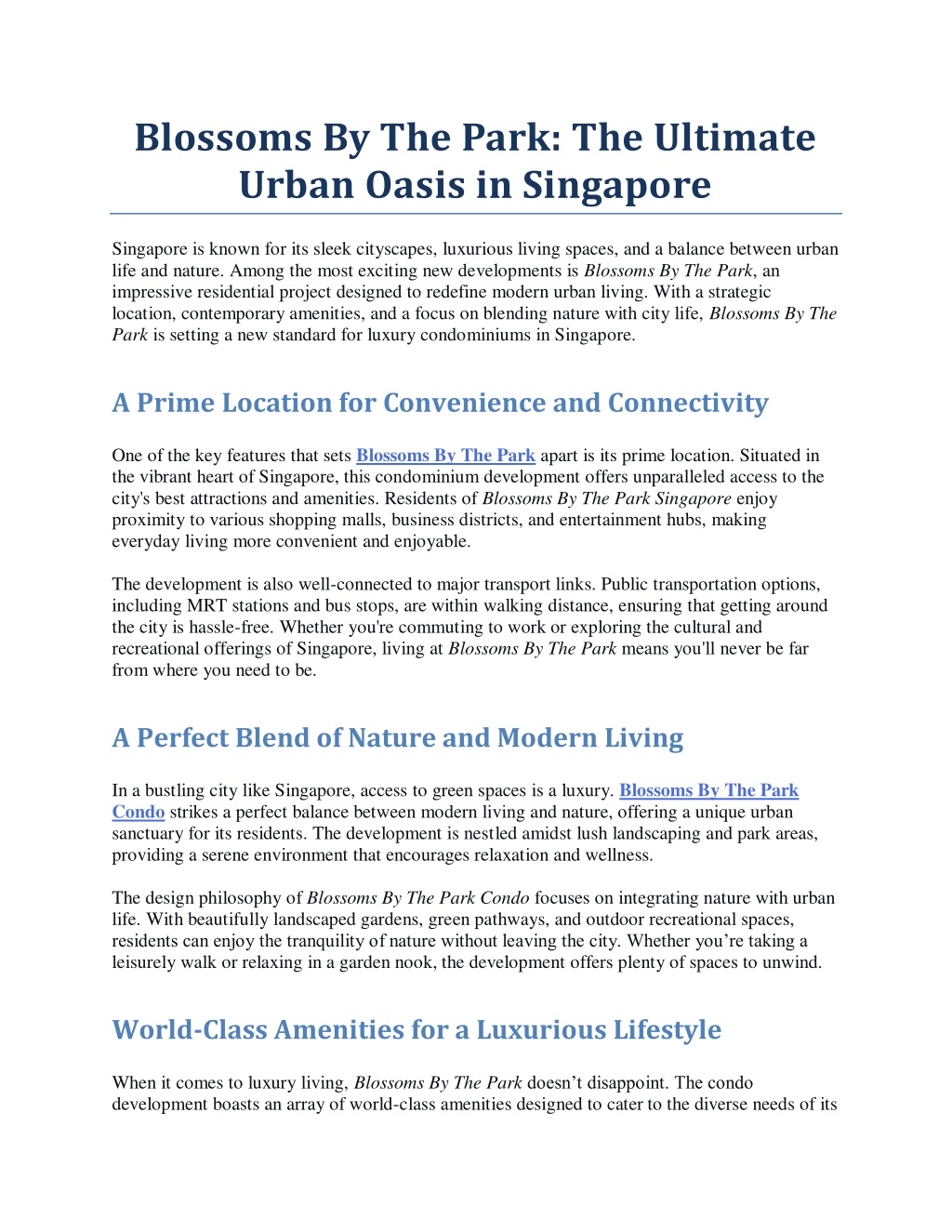 Blossoms By The Park: The Ultimate Urban Oasis in Singapore

Singapore is known for its sleek cityscapes, luxurious living spaces, and a balance between urban life and nature. Among the most exciting new developments is Blossoms By The Park, an impressive residential project designed to redefine modern urban living. With a strategic location, contemporary amenities, and a focus on blending nature with city life, Blossoms By The Park is setting a new standard for luxury condominiums in Singapore.

A Prime Location for Convenience and Connectivity

One of the key features that sets Blossoms By The Park apart is its prime location. Situated in the vibrant heart of Singapore, this condominium development offers unparalleled access to the city's best attractions and amenities. Residents of Blossoms By The Park Singapore enjoy proximity to various shopping malls, business districts, and entertainment hubs, making everyday living more convenient and enjoyable.

The development is also well-connected to major transport links. Public transportation options, including MRT stations and bus stops, are within walking distance, ensuring that getting around the city is hassle-free. Whether you're commuting to work or exploring the cultural and recreational offerings of Singapore, living at Blossoms By The Park means you'll never be far from where you need to be.

A Perfect Blend of Nature and Modern Living

In a bustling city like Singapore, access to green spaces is a luxury. Blossoms By The Park Condo strikes a perfect balance between modern living and nature, offering a unique urban sanctuary for its residents. The development is nestled amidst lush landscaping and park areas, providing a serene environment that encourages relaxation and wellness.

The design philosophy of Blossoms By The Park Condo focuses on integrating nature with urban life. With beautifully landscaped gardens, green pathways, and outdoor recreational spaces, residents can enjoy the tranquility of nature without leaving the city. Whether you’re taking a leisurely walk or relaxing in a garden nook, the development offers plenty of spaces to unwind.

World-Class Amenities for a Luxurious Lifestyle

When it comes to luxury living, Blossoms By The Park doesn’t disappoint. The condo development boasts an array of world-class amenities designed to cater to the diverse needs of its